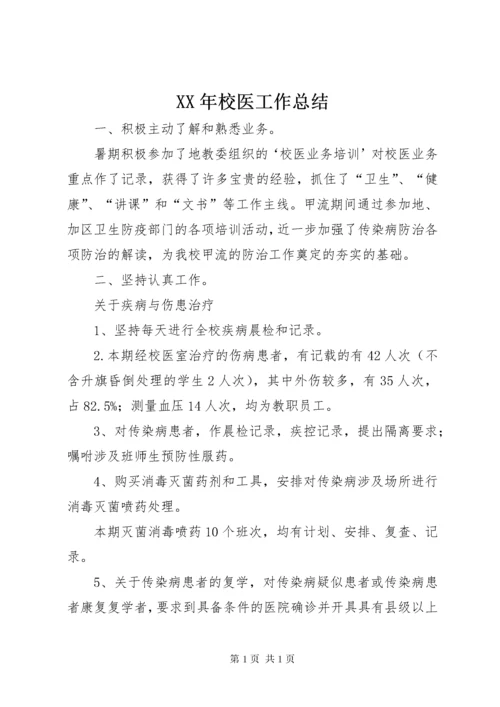 XX 年校医工作总结

一、积极主动了解和熟悉业务。

暑期积极参加了地教委组织的‘校医业务培训’对校医业务重点作了记录，获得了许多宝贵的经验，抓住了“卫生”、“健康”、“讲课”和“文书”等工作主线。甲流期间通过参加地、加区卫生防疫部门的各项培训活动，近一步加强了传染病防治各项防治的解读，为我校甲流的防治工作奠定的夯实的基础。

二、坚持认真工作。

关于疾病与伤患治疗

1、坚持每天进行全校疾病晨检和记录。

2.本期经校医室治疗的伤病患者，有记载的有 42 人次（不含升旗昏倒处理的学生 2 人次），其中外伤较多，有 35 人次，占 82.5%；测量血压 14 人次，均为教职员工。

3、对传染病患者，作晨检记录，疾控记录，提出隔离要求；嘱咐涉及班师生预防性服药。

4、购买消毒灭菌药剂和工具，安排对传染病涉及场所进行消毒灭菌喷药处理。

本期灭菌消毒喷药 10 个班次，均有计划、安排、复查、记录。

5、关于传染病患者的复学，对传染病疑似患者或传染病患者康复复学者，要求到具备条件的医院确诊并开具具有县级以上

第 1 页 共 1 页